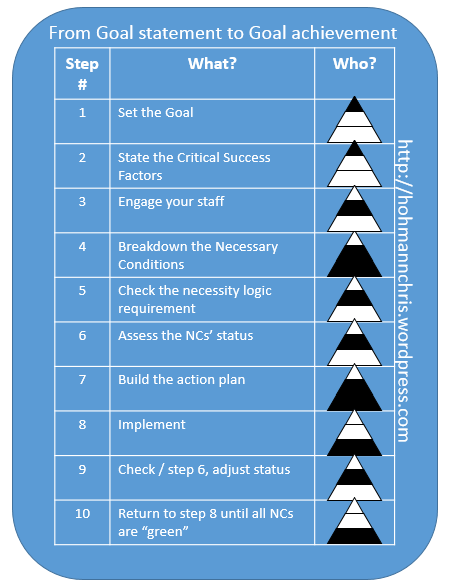 From Goal statement to Goal achievement

| Step # | What? | Who? |
|---|---|---|
| 1 | Set the Goal | |
| 2 | State the Critical Success Factors | |
| 3 | Engage your staff | |
| 4 | Breakdown the Necessary Conditions | |
| 5 | Check the necessity logic requirement | |
| 6 | Assess the NCs' status | |
| 7 | Build the action plan | |
| 8 | Implement | |
| 9 | Check / step 6, adjust status | |
| 10 | Return to step 8 until all NCs are "green" | |

http://hohmannchris.wordpress.com